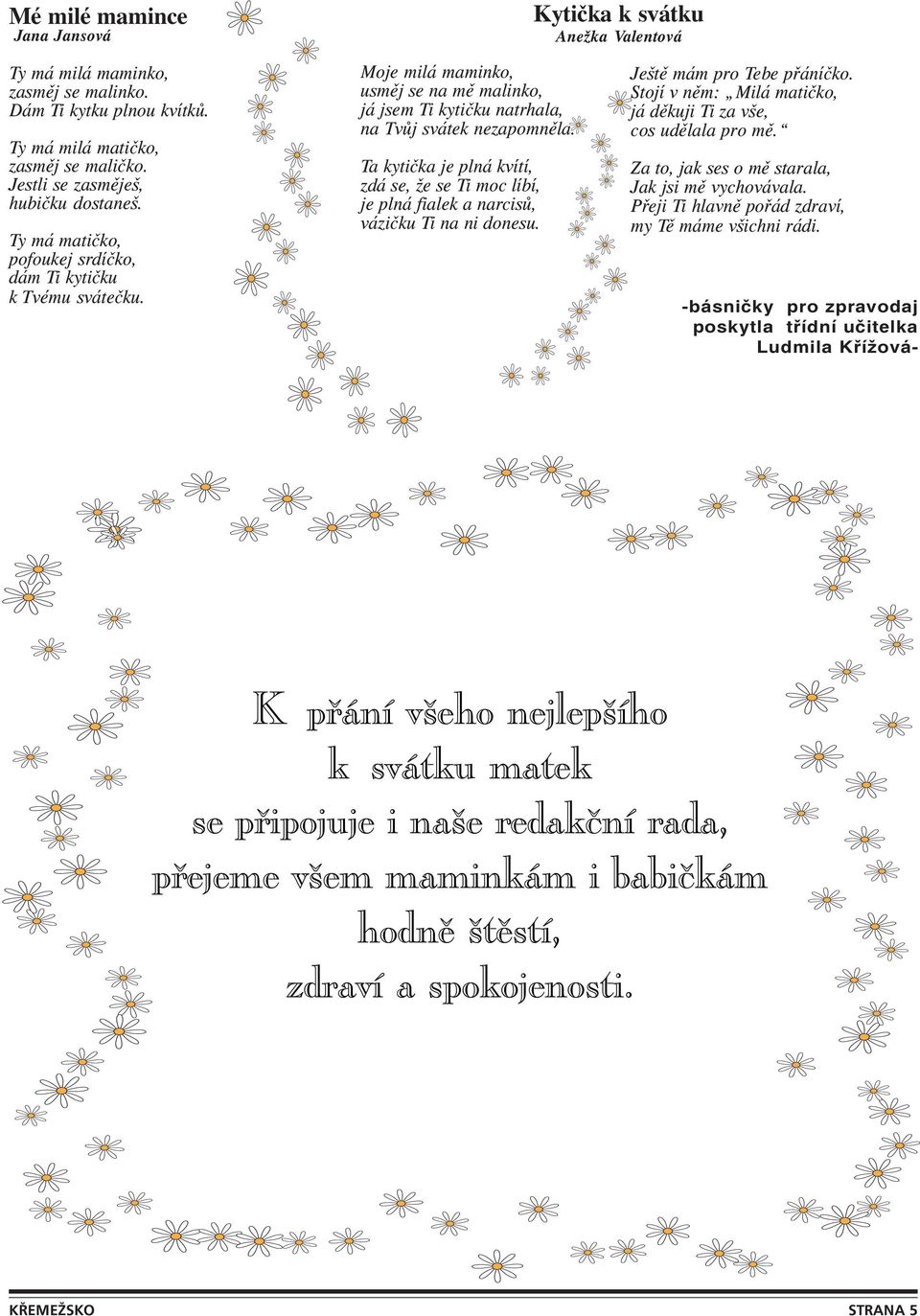 Mé milé mamince
Jana Jansová

Ty má milá maminko,
zasměj se malinko.
Dám Ti kytku plnou kvítků.

Ty má milá matičko,
zasměj se maličko.
Jestli se zasměješ,
hubičku dostaneš.

Ty má matičko,
pofoukej srdíčko,
dám Ti kytičku
k Tvému svátečku.

Kytička k svátku
Anežka Valentová

Moje milá maminko,
usměj se na mě malinko,
já jsem Ti kytičku natrhala,
na Tvůj svátek nezapomněla.

Ta kytička je plná kvítí,
zdá se, že se Ti moc líbí,
je plná fialek a narcisů,
vázičku Ti na ni donesu.

Ještě mám pro Tebe přáníčko.
Stojí v něm: „Milá matičko,
já děkuji Ti za vše,
cos udělala pro mě.“

Za to, jak ses o mě starala,
Jak jsi mě vychovávala.
Přeji Ti hlavně pořád zdraví,
my Tě máme všichni rádi.

-básničky pro zpravodaj
poskytla třídní učitelka
Ludmila Křížová-

K přání všeho nejlepšího
k svátku matek
se připojuje i naše redakční rada,
přejeme všem maminkám i babičkám
hodně štěstí,
zdraví a spokojenosti.

KŘEMEŽSKO

STRANA 5